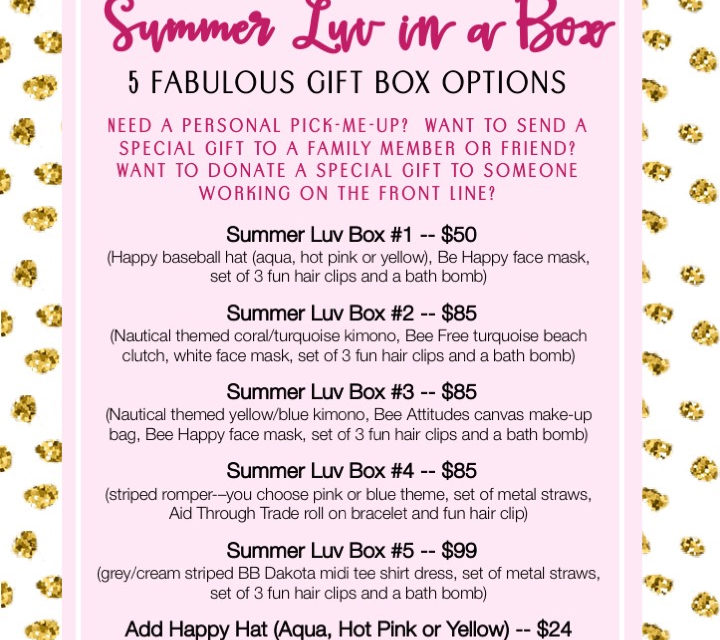 Summer Luv in a Box

5 FABULOUS GIFT BOX OPTIONS

NEED A PERSONAL PICK-ME-UP? WANT TO SEND A SPECIAL GIFT TO A FAMILY MEMBER OR FRIEND? WANT TO DONATE A SPECIAL GIFT TO SOMEONE WORKING ON THE FRONT LINE?

Summer Luv Box #1 -- $50
(Happy baseball hat (aqua, hot pink or yellow), Be Happy face mask, set of 3 fun hair clips and a bath bomb)

Summer Luv Box #2 -- $85
(Nautical themed coral/turquoise kimono, Bee Free turquoise beach clutch, white face mask, set of 3 fun hair clips and a bath bomb)

Summer Luv Box #3 -- $85
(Nautical themed yellow/blue kimono, Bee Attitudes canvas make-up bag, Bee Happy face mask, set of 3 fun hair clips and a bath bomb)

Summer Luv Box #4 -- $85
(striped romper-–you choose pink or blue theme, set of metal straws, Aid Through Trade roll on bracelet and fun hair clip)

Summer Luv Box #5 -- $99
(grey/cream striped BB Dakota midi tee shirt dress, set of metal straws, set of 3 fun hair clips and a bath bomb)

Add Happy Hat (Aqua, Hot Pink or Yellow) -- $24